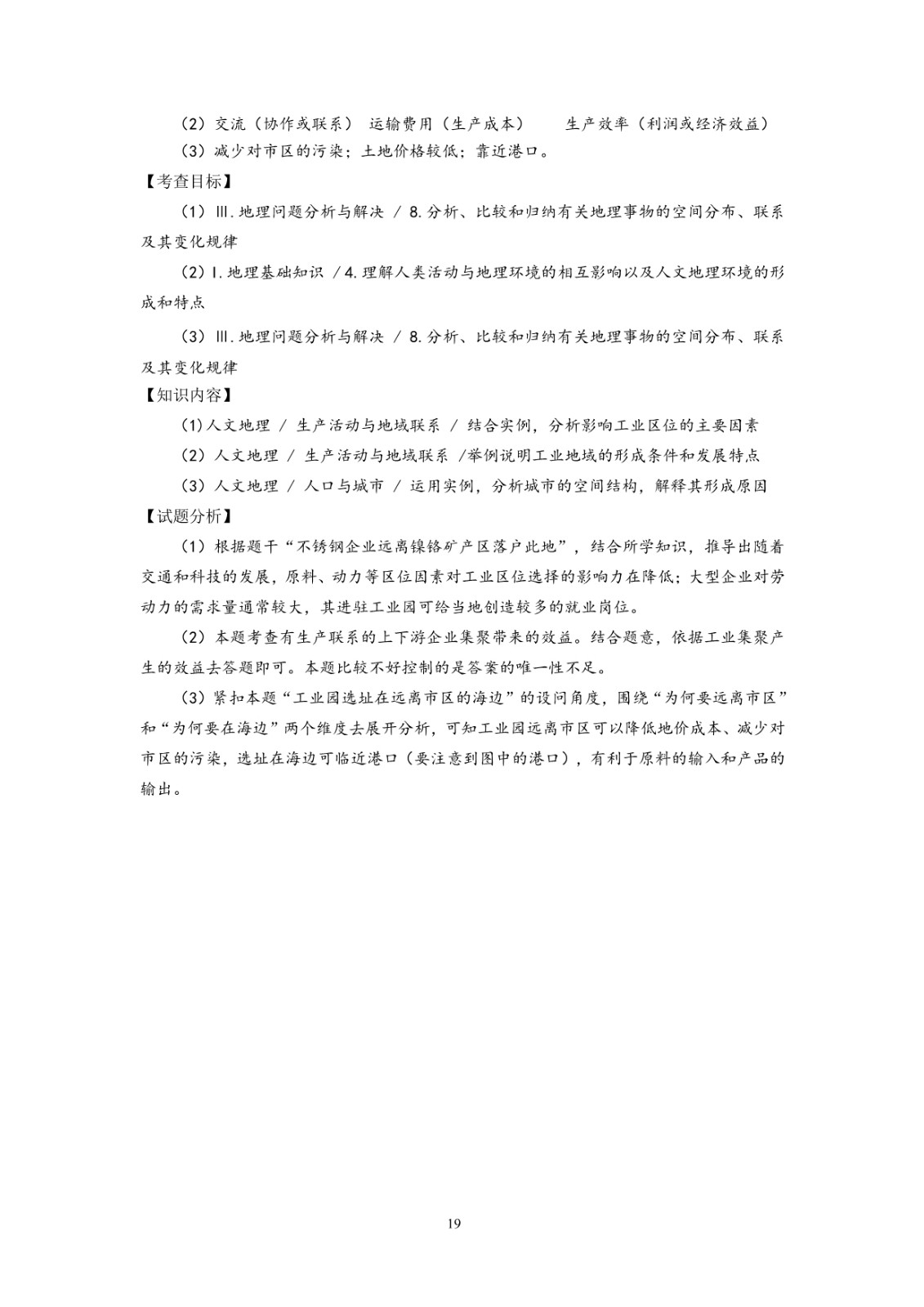 （2）交流（协作或联系） 运输费用（生产成本） 生产效率（利润或经济效益）

（3）减少对市区的污染；土地价格较低；靠近港口。

【考查目标】

（1）Ⅲ.地理问题分析与解决 / 8.分析、比较和归纳有关地理事物的空间分布、联系及其变化规律

（2）Ⅰ.地理基础知识 /4.理解人类活动与地理环境的相互影响以及人文地理环境的形成和特点

（3）Ⅲ.地理问题分析与解决 / 8.分析、比较和归纳有关地理事物的空间分布、联系及其变化规律

【知识内容】

（1）人文地理 / 生产活动与地域联系 / 结合实例，分析影响工业区位的主要因素

（2）人文地理 / 生产活动与地域联系 /举例说明工业地域的形成条件和发展特点

（3）人文地理 / 人口与城市 / 运用实例，分析城市的空间结构，解释其形成原因

【试题分析】

（1）根据题干“不锈钢企业远离镍铬矿产区落户此地”，结合所学知识，推导出随着交通和科技的发展，原料、动力等区位因素对工业区位选择的影响力在降低；大型企业对劳动力的需求量通常较大，其进驻工业园可给当地创造较多的就业岗位。

（2）本题考查有生产联系的上下游企业集聚带来的效益。结合题意，依据工业集聚产生的效益去答题即可。本题比较不好控制的是答案的唯一性不足。

（3）紧扣本题“工业园选址在远离市区的海边”的设问角度，围绕“为何要远离市区”和“为何要在海边”两个维度去展开分析，可知工业园远离市区可以降低地价成本、减少对市区的污染，选址在海边可临近港口（要注意到图中的港口），有利于原料的输入和产品的输出。

19